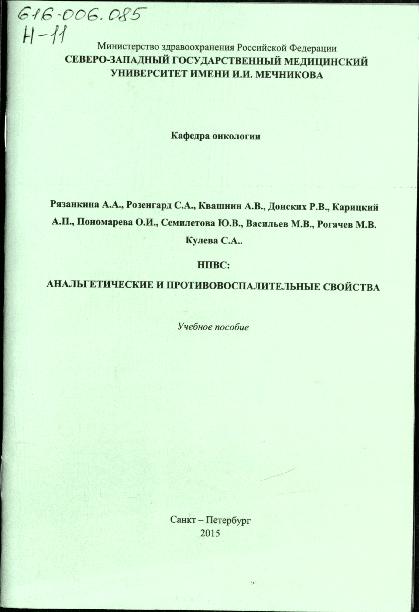 616-006.085
Н-11

Министерство здравоохранения Российской Федерации
СЕВЕРО-ЗАПАДНЫЙ ГОСУДАРСТВЕННЫЙ МЕДИЦИНСКИЙ УНИВЕРСИТЕТ ИМЕНИ И.И. МЕЧНИКОВА

Кафедра онкологии

Рязанкина А.А., Розенгард С.А., Квашнин А.В., Донских Р.В., Карицкий А.П., Пономарева О.И., Семилетова Ю.В., Васильев М.В., Рогачев М.В. Кулева С.А..

НПВС:

АНАЛЬГЕТИЧЕСКИЕ И ПРОТИВОВОСПАЛИТЕЛЬНЫЕ СВОЙСТВА

Учебное пособие

Санкт – Петербург
2015